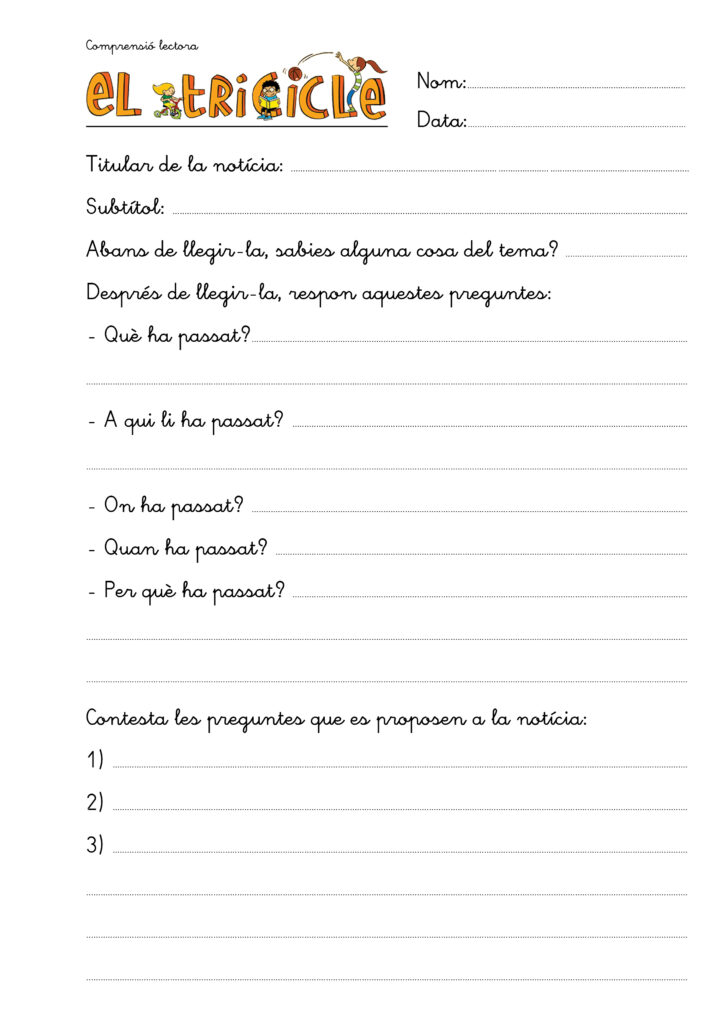 Comprensió lectora

EL TRICICLE

Nom:

Data:

Titular de la notícia:

Subtítol:

Abans de llegir-la, sabies alguna cosa del tema?

Després de llegir-la, respon aquestes preguntes:

- Què ha passat?

- A qui li ha passat?

- On ha passat?

- Quan ha passat?

- Per què ha passat?

Contesta les preguntes que es proposen a la notícia:

1)

2)

3)